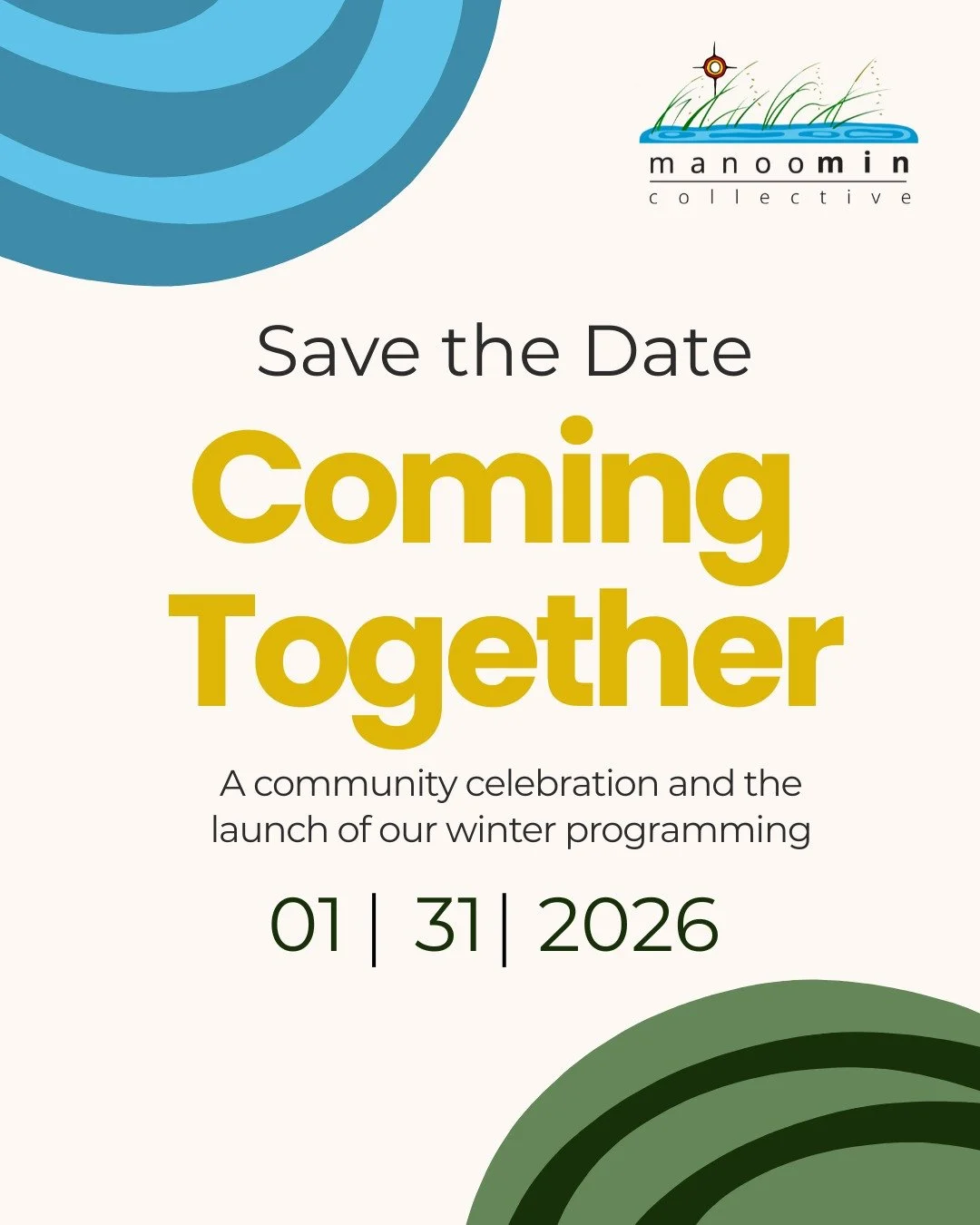 manoomin
collective

Save the Date

Coming Together

A community celebration and the launch of our winter programming

01 | 31| 2026